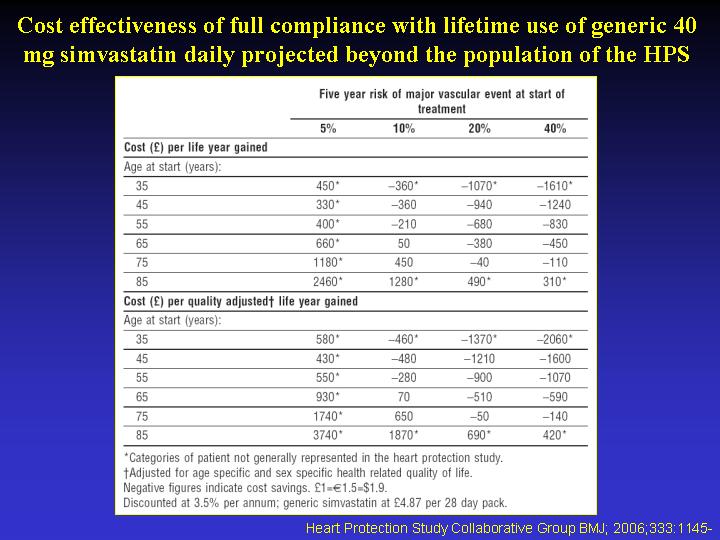 Cost effectiveness of full compliance with lifetime use of generic 40 mg simvastatin daily projected beyond the population of the HPS

| | Five year risk of major vascular event at start of treatment | | | |
|---|---|---|---|---|
| | 5% | 10% | 20% | 40% |
| Cost (£) per life year gained | | | | |
| Age at start (years): | | | | |
| 35 | 450* | –360* | –1070* | –1610* |
| 45 | 330* | –360 | –940 | –1240 |
| 55 | 400* | –210 | –680 | –830 |
| 65 | 660* | 50 | –380 | –450 |
| 75 | 1180* | 450 | –40 | –110 |
| 85 | 2460* | 1280* | 490* | 310* |
| Cost (£) per quality adjusted† life year gained | | | | |
| Age at start (years): | | | | |
| 35 | 580* | –460* | –1370* | –2060* |
| 45 | 430* | –480 | –1210 | –1600 |
| 55 | 550* | –280 | –900 | –1070 |
| 65 | 930* | 70 | –510 | –590 |
| 75 | 1740* | 650 | –50 | –140 |
| 85 | 3740* | 1870* | 690* | 420* |

*Categories of patient not generally represented in the heart protection study.
†Adjusted for age specific and sex specific health related quality of life.
Negative figures indicate cost savings. £1=€1.5=$1.9.
Discounted at 3.5% per annum; generic simvastatin at £4.87 per 28 day pack.

Heart Protection Study Collaborative Group BMJ; 2006;333:1145-